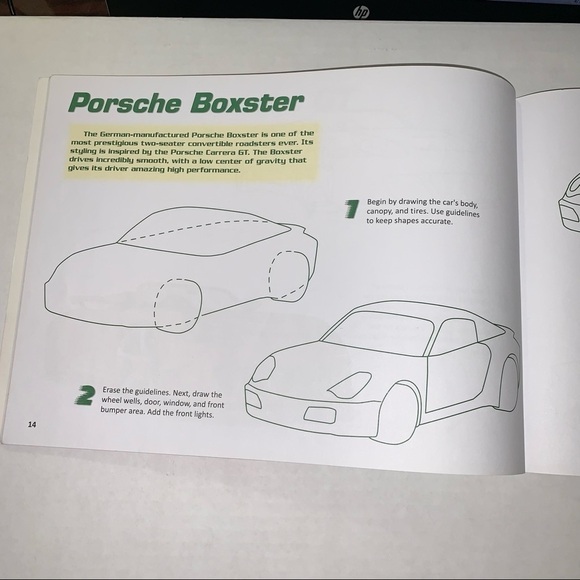 hp

Porsche Boxster

The German-manufactured Porsche Boxster is one of the most prestigious two-seater convertible roadsters ever. Its styling is inspired by the Porsche Carrera GT. The Boxster drives incredibly smooth, with a low center of gravity that gives its driver amazing high performance.

1 Begin by drawing the car's body, canopy, and tires. Use guidelines to keep shapes accurate.

2 Erase the guidelines. Next, draw the wheel wells, door, window, and front bumper area. Add the front lights.

14